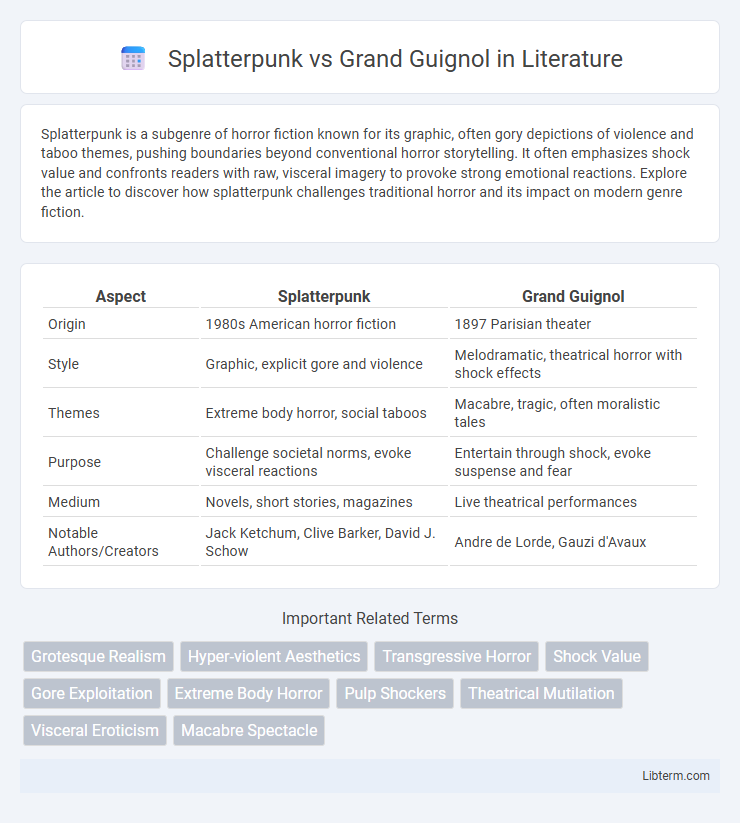 Splatterpunk vs Grand Guignol in Literature

Splatterpunk is a subgenre of horror fiction known for its graphic, often gory depictions of violence and taboo themes, pushing boundaries beyond conventional horror storytelling. It often emphasizes shock value and confronts readers with raw, visceral imagery to provoke strong emotional reactions. Explore the article to discover how splatterpunk challenges traditional horror and its impact on modern genre fiction.

| Aspect | Splatterpunk | Grand Guignol |
|---|---|---|
| Origin | 1980s American horror fiction | 1897 Parisian theater |
| Style | Graphic, explicit gore and violence | Melodramatic, theatrical horror with shock effects |
| Themes | Extreme body horror, social taboos | Macabre, tragic, often moralistic tales |
| Purpose | Challenge societal norms, evoke visceral reactions | Entertain through shock, evoke suspense and fear |
| Medium | Novels, short stories, magazines | Live theatrical performances |
| Notable Authors/Creators | Jack Ketchum, Clive Barker, David J. Schow | Andre de Lorde, Gauzi d'Avaux |

Important Related Terms

Grotesque Realism
Hyper-violent Aesthetics
Transgressive Horror
Shock Value
Gore Exploitation
Extreme Body Horror
Pulp Shockers
Theatrical Mutilation
Visceral Eroticism
Macabre Spectacle

Libterm.com